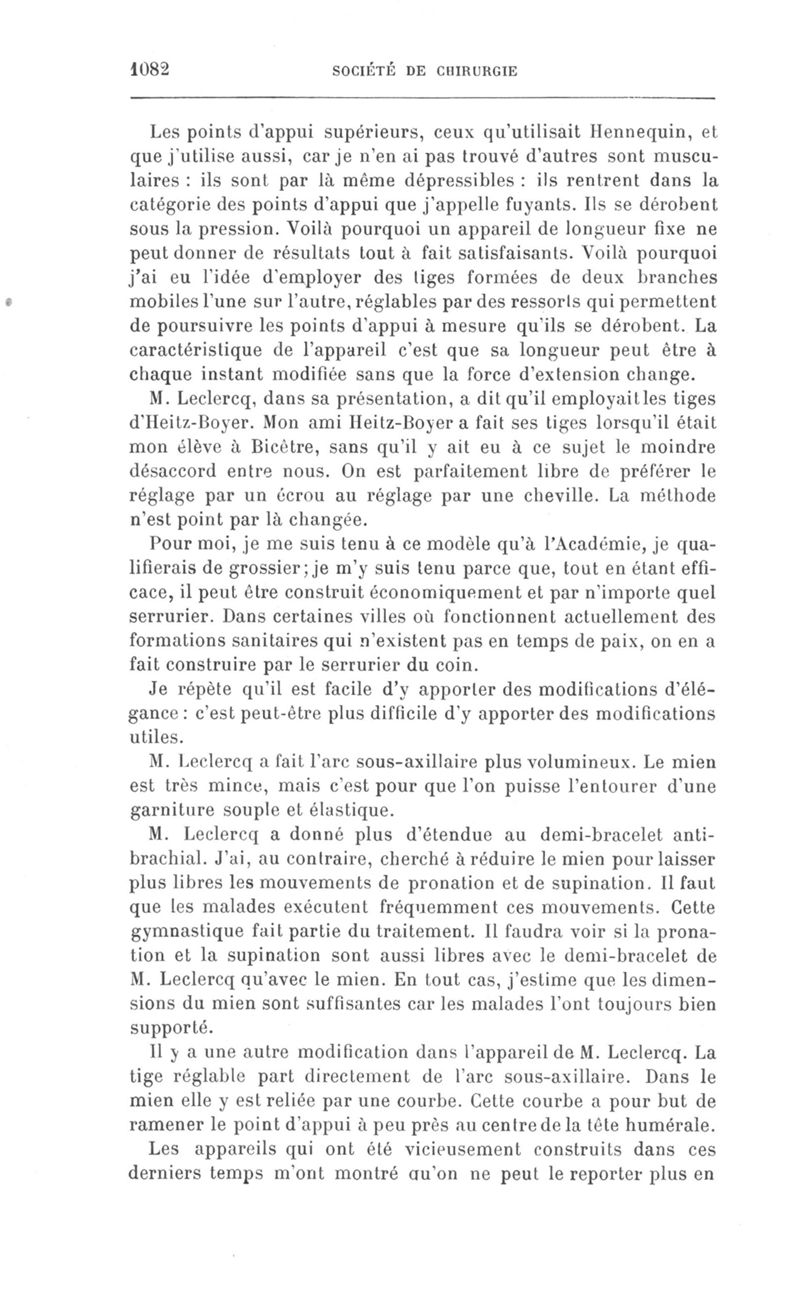 1082 SOCIÉTÉ DE CHIRURGIE

Les points d'appui supérieurs, ceux qu'utilisait Hennequin, et que j'utilise aussi, car je n'en ai pas trouvé d'autres sont musculaires : ils sont par là même dépressibles : ils rentrent dans la catégorie des points d'appui que j'appelle fuyants. Ils se dérobent sous la pression. Voilà pourquoi un appareil de longueur fixe ne peut donner de résultats tout à fait satisfaisants. Voilà pourquoi j'ai eu l'idée d'employer des tiges formées de deux branches mobiles l'une sur l'autre, réglables par des ressorts qui permettent de poursuivre les points d'appui à mesure qu'ils se dérobent. La caractéristique de l'appareil c'est que sa longueur peut être à chaque instant modifiée sans que la force d'extension change.

M. Leclercq, dans sa présentation, a dit qu'il employait les tiges d'Heitz-Boyer. Mon ami Heitz-Boyer a fait ses tiges lorsqu'il était mon élève à Bicêtre, sans qu'il y ait eu à ce sujet le moindre désaccord entre nous. On est parfaitement libre de préférer le réglage par un écrou au réglage par une cheville. La méthode n'est point par là changée.

Pour moi, je me suis tenu à ce modèle qu'à l'Académie, je qualifierais de grossier; je m'y suis tenu parce que, tout en étant efficace, il peut être construit économiquement et par n'importe quel serrurier. Dans certaines villes où fonctionnent actuellement des formations sanitaires qui n'existent pas en temps de paix, on en a fait construire par le serrurier du coin.

Je répète qu'il est facile d'y apporter des modifications d'élégance : c'est peut-être plus difficile d'y apporter des modifications utiles.

M. Leclercq a fait l'arc sous-axillaire plus volumineux. Le mien est très mince, mais c'est pour que l'on puisse l'entourer d'une garniture souple et élastique.

M. Leclercq a donné plus d'étendue au demi-bracelet antibrachial. J'ai, au contraire, cherché à réduire le mien pour laisser plus libres les mouvements de pronation et de supination. Il faut que les malades exécutent fréquemment ces mouvements. Cette gymnastique fait partie du traitement. Il faudra voir si la pronation et la supination sont aussi libres avec le demi-bracelet de M. Leclercq qu'avec le mien. En tout cas, j'estime que les dimensions du mien sont suffisantes car les malades l'ont toujours bien supporté.

Il y a une autre modification dans l'appareil de M. Leclercq. La tige réglable part directement de l'arc sous-axillaire. Dans le mien elle y est reliée par une courbe. Cette courbe a pour but de ramener le point d'appui à peu près au centre de la tête humérale.

Les appareils qui ont été vicieusement construits dans ces derniers temps m'ont montré qu'on ne peut le reporter plus en